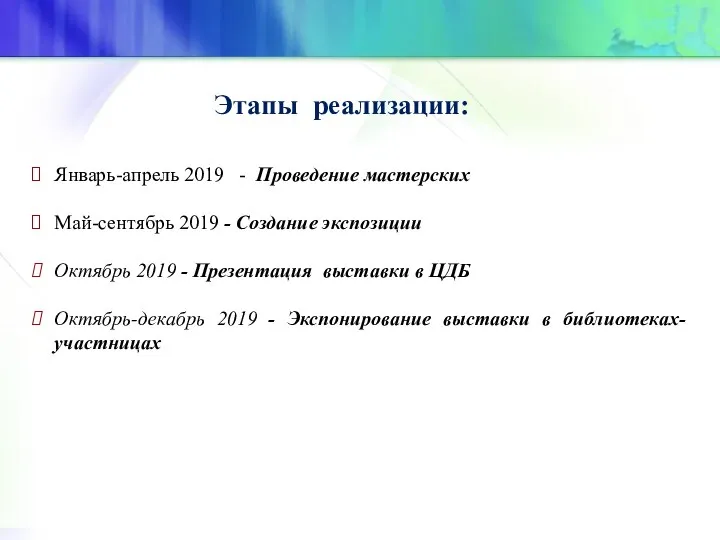 Этапы реализации:

Январь-апрель 2019 - Проведение мастерских

Май-сентябрь 2019 - Создание экспозиции

Октябрь 2019 - Презентация выставки в ЦДБ

Октябрь-декабрь 2019 - Экспонирование выставки в библиотеках-участницах